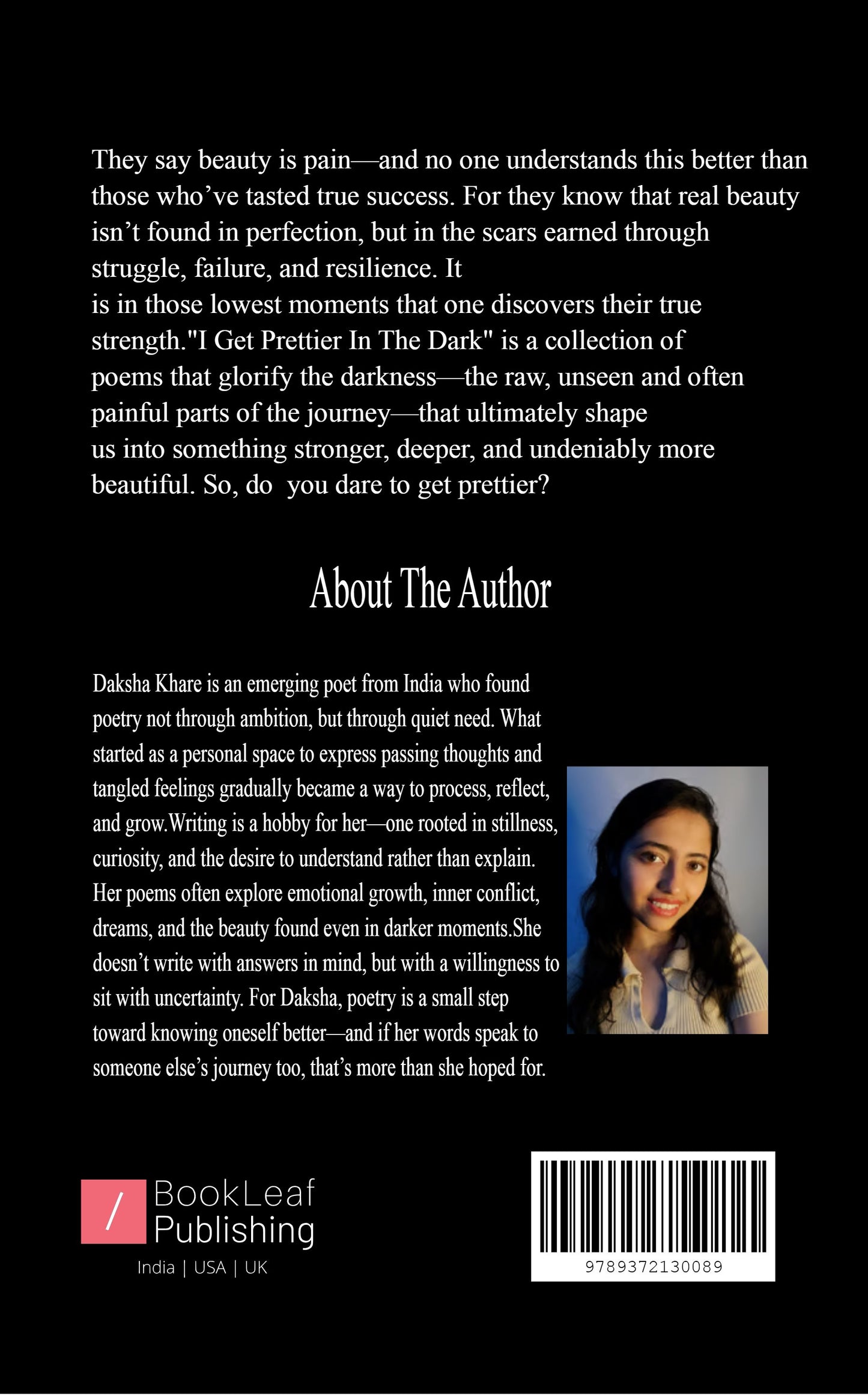 They say beauty is pain—and no one understands this better than those who've tasted true success. For they know that real beauty isn't found in perfection, but in the scars earned through struggle, failure, and resilience. It is in those lowest moments that one discovers their true strength."I Get Prettier In The Dark" is a collection of poems that glorify the darkness—the raw, unseen and often painful parts of the journey—that ultimately shape us into something stronger, deeper, and undeniably more beautiful. So, do you dare to get prettier?

About The Author

Daksha Khare is an emerging poet from India who found poetry not through ambition, but through quiet need. What started as a personal space to express passing thoughts and tangled feelings gradually became a way to process, reflect, and grow.Writing is a hobby for her—one rooted in stillness, curiosity, and the desire to understand rather than explain. Her poems often explore emotional growth, inner conflict, dreams, and the beauty found even in darker moments.She doesn't write with answers in mind, but with a willingness to sit with uncertainty. For Daksha, poetry is a small step toward knowing oneself better—and if her words speak to someone else's journey too, that's more than she hoped for.

/ BookLeaf Publishing
India | USA | UK

9789372130089